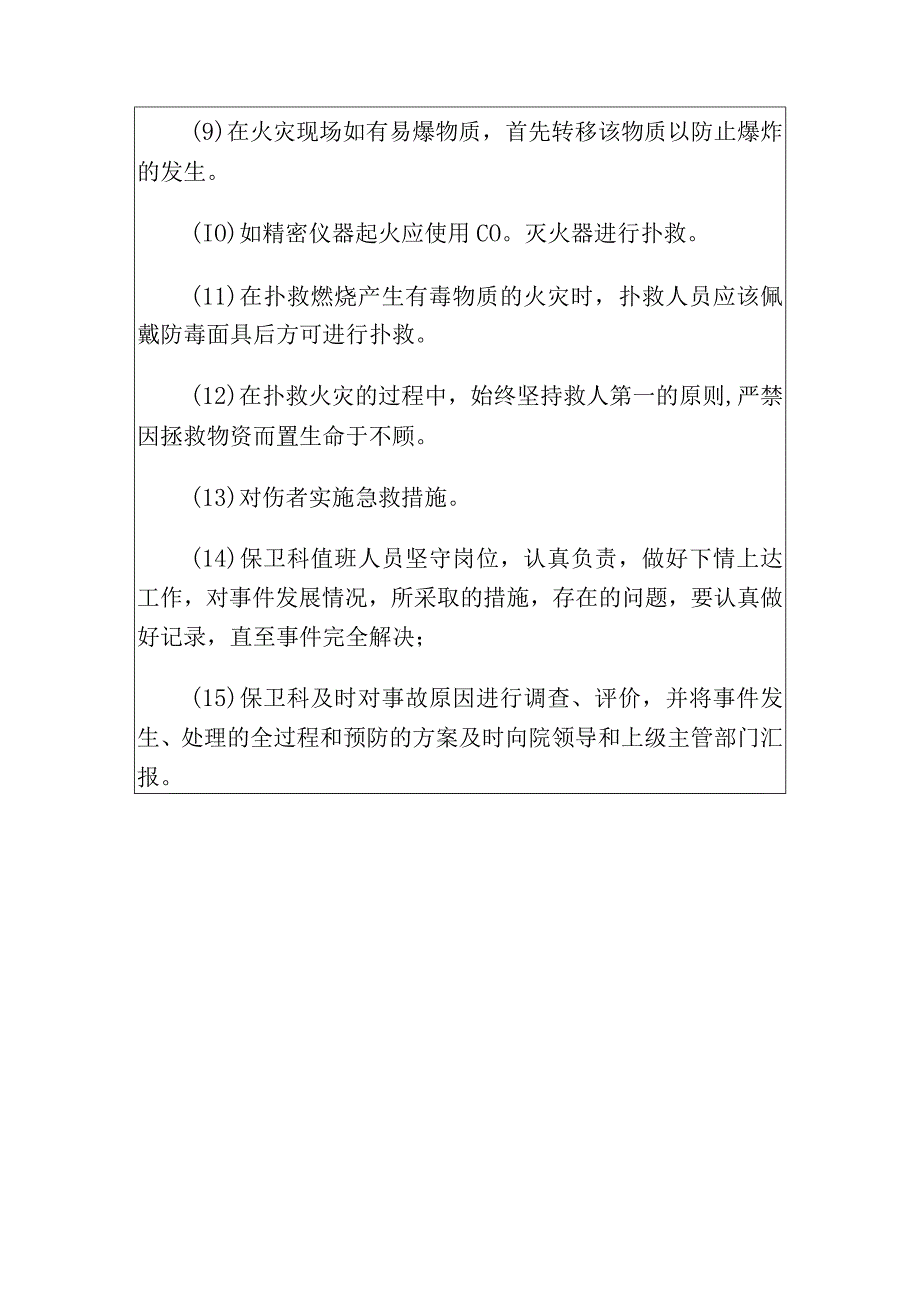 (9)在火灾现场如有易爆物质，首先转移该物质以防止爆炸的发生。

(IO)如精密仪器起火应使用CO。灭火器进行扑救。

(11)在扑救燃烧产生有毒物质的火灾时，扑救人员应该佩戴防毒面具后方可进行扑救。

(12)在扑救火灾的过程中，始终坚持救人第一的原则,严禁因拯救物资而置生命于不顾。

(13)对伤者实施急救措施。

(14)保卫科值班人员坚守岗位，认真负责，做好下情上达工作，对事件发展情况，所采取的措施，存在的问题，要认真做好记录，直至事件完全解决；

(15)保卫科及时对事故原因进行调查、评价，并将事件发生、处理的全过程和预防的方案及时向院领导和上级主管部门汇报。